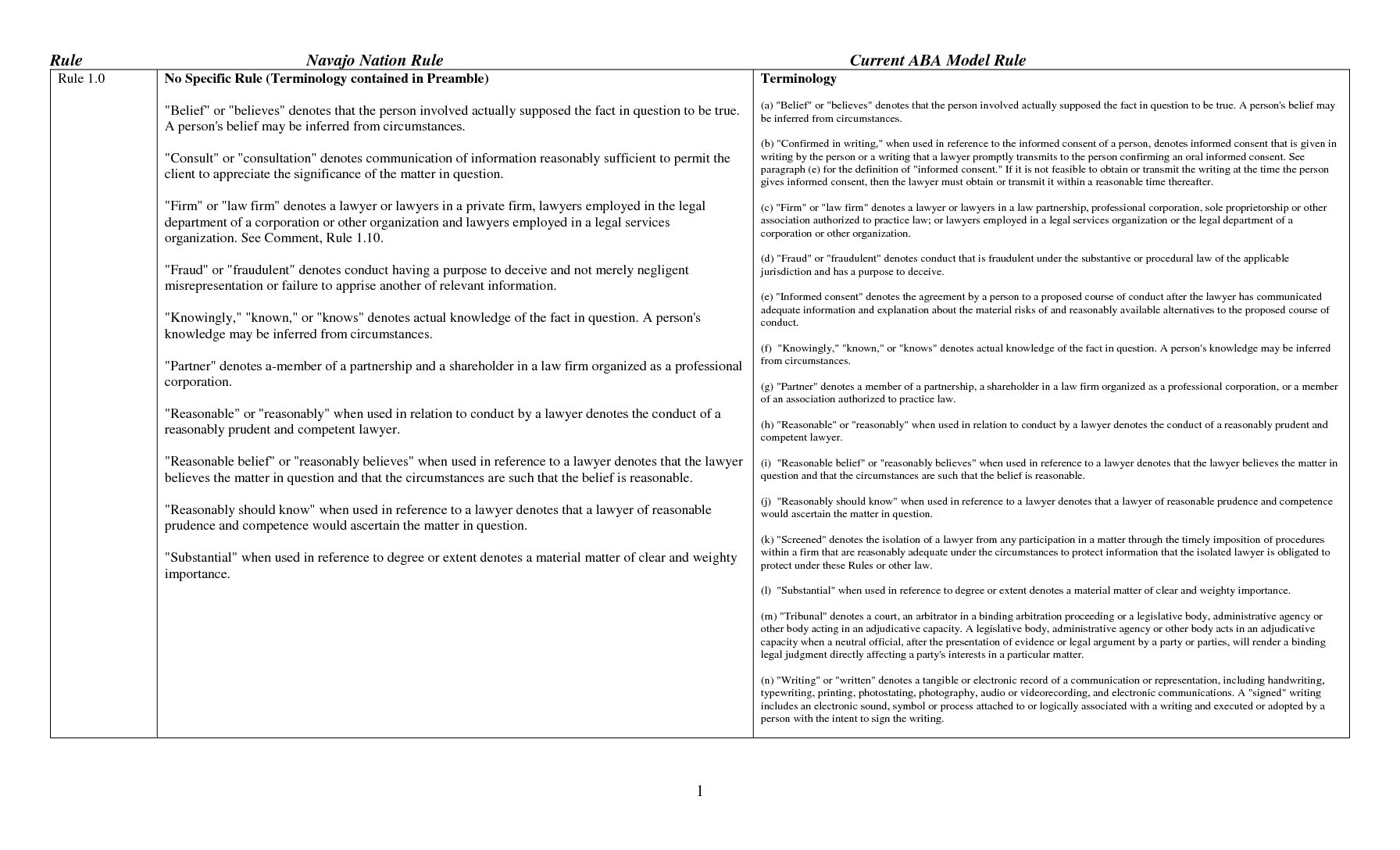 | Rule | Navajo Nation Rule | Current ABA Model Rule |
|---|---|---|
| Rule 1.0 | **No Specific Rule (Terminology contained in Preamble)**<br><br>"Belief" or "believes" denotes that the person involved actually supposed the fact in question to be true. A person's belief may be inferred from circumstances.<br><br>"Consult" or "consultation" denotes communication of information reasonably sufficient to permit the client to appreciate the significance of the matter in question.<br><br>"Firm" or "law firm" denotes a lawyer or lawyers in a private firm, lawyers employed in the legal department of a corporation or other organization and lawyers employed in a legal services organization. See Comment, Rule 1.10.<br><br>"Fraud" or "fraudulent" denotes conduct having a purpose to deceive and not merely negligent misrepresentation or failure to apprise another of relevant information.<br><br>"Knowingly," "known," or "knows" denotes actual knowledge of the fact in question. A person's knowledge may be inferred from circumstances.<br><br>"Partner" denotes a-member of a partnership and a shareholder in a law firm organized as a professional corporation.<br><br>"Reasonable" or "reasonably" when used in relation to conduct by a lawyer denotes the conduct of a reasonably prudent and competent lawyer.<br><br>"Reasonable belief" or "reasonably believes" when used in reference to a lawyer denotes that the lawyer believes the matter in question and that the circumstances are such that the belief is reasonable.<br><br>"Reasonably should know" when used in reference to a lawyer denotes that a lawyer of reasonable prudence and competence would ascertain the matter in question.<br><br>"Substantial" when used in reference to degree or extent denotes a material matter of clear and weighty importance. | **Terminology**<br><br>(a) "Belief" or "believes" denotes that the person involved actually supposed the fact in question to be true. A person's belief may be inferred from circumstances.<br><br>(b) "Confirmed in writing," when used in reference to the informed consent of a person, denotes informed consent that is given in writing by the person or a writing that a lawyer promptly transmits to the person confirming an oral informed consent. See paragraph (e) for the definition of "informed consent." If it is not feasible to obtain or transmit the writing at the time the person gives informed consent, then the lawyer must obtain or transmit it within a reasonable time thereafter.<br><br>(c) "Firm" or "law firm" denotes a lawyer or lawyers in a law partnership, professional corporation, sole proprietorship or other association authorized to practice law; or lawyers employed in a legal services organization or the legal department of a corporation or other organization.<br><br>(d) "Fraud" or "fraudulent" denotes conduct that is fraudulent under the substantive or procedural law of the applicable jurisdiction and has a purpose to deceive.<br><br>(e) "Informed consent" denotes the agreement by a person to a proposed course of conduct after the lawyer has communicated adequate information and explanation about the material risks of and reasonably available alternatives to the proposed course of conduct.<br><br>(f) "Knowingly," "known," or "knows" denotes actual knowledge of the fact in question. A person's knowledge may be inferred from circumstances.<br><br>(g) "Partner" denotes a member of a partnership, a shareholder in a law firm organized as a professional corporation, or a member of an association authorized to practice law.<br><br>(h) "Reasonable" or "reasonably" when used in relation to conduct by a lawyer denotes the conduct of a reasonably prudent and competent lawyer.<br><br>(i) "Reasonable belief" or "reasonably believes" when used in reference to a lawyer denotes that the lawyer believes the matter in question and that the circumstances are such that the belief is reasonable.<br><br>(j) "Reasonably should know" when used in reference to a lawyer denotes that a lawyer of reasonable prudence and competence would ascertain the matter in question.<br><br>(k) "Screened" denotes the isolation of a lawyer from any participation in a matter through the timely imposition of procedures within a firm that are reasonably adequate under the circumstances to protect information that the isolated lawyer is obligated to protect under these Rules or other law.<br><br>(l) "Substantial" when used in reference to degree or extent denotes a material matter of clear and weighty importance.<br><br>(m) "Tribunal" denotes a court, an arbitrator in a binding arbitration proceeding or a legislative body, administrative agency or other body acting in an adjudicative capacity. A legislative body, administrative agency or other body acts in an adjudicative capacity when a neutral official, after the presentation of evidence or legal argument by a party or parties, will render a binding legal judgment directly affecting a party's interests in a particular matter.<br><br>(n) "Writing" or "written" denotes a tangible or electronic record of a communication or representation, including handwriting, typewriting, printing, photostating, photography, audio or videorecording, and electronic communications. A "signed" writing includes an electronic sound, symbol or process attached to or logically associated with a writing and executed or adopted by a person with the intent to sign the writing. |

1